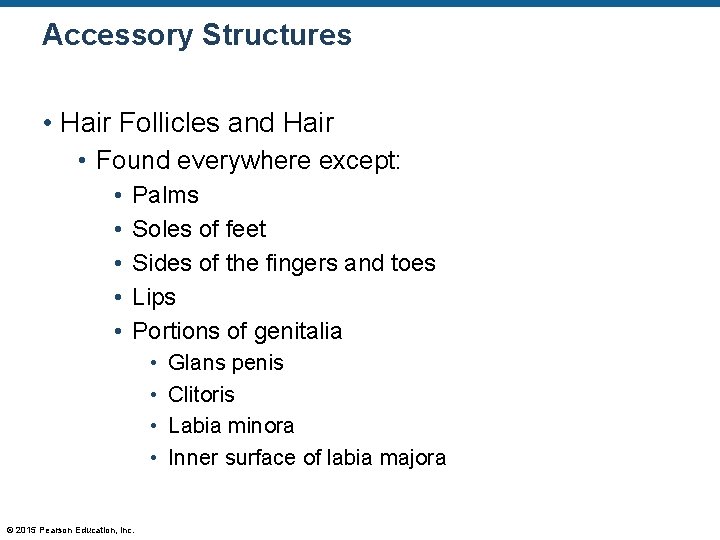 Accessory Structures

• Hair Follicles and Hair
• Found everywhere except:
• Palms
• Soles of feet
• Sides of the fingers and toes
• Lips
• Portions of genitalia
• Glans penis
• Clitoris
• Labia minora
• Inner surface of labia majora

© 2015 Pearson Education, Inc.